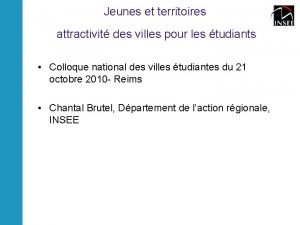 Jeunes et territoires

attractivité des villes pour les étudiants

INSEE

• Colloque national des villes étudiantes du 21 octobre 2010- Reims

• Chantal Brutel, Département de l'action régionale, INSEE